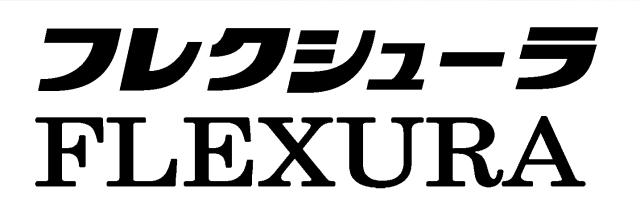 フレクシューラ
FLEXURA